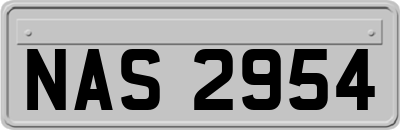 NAS 2954